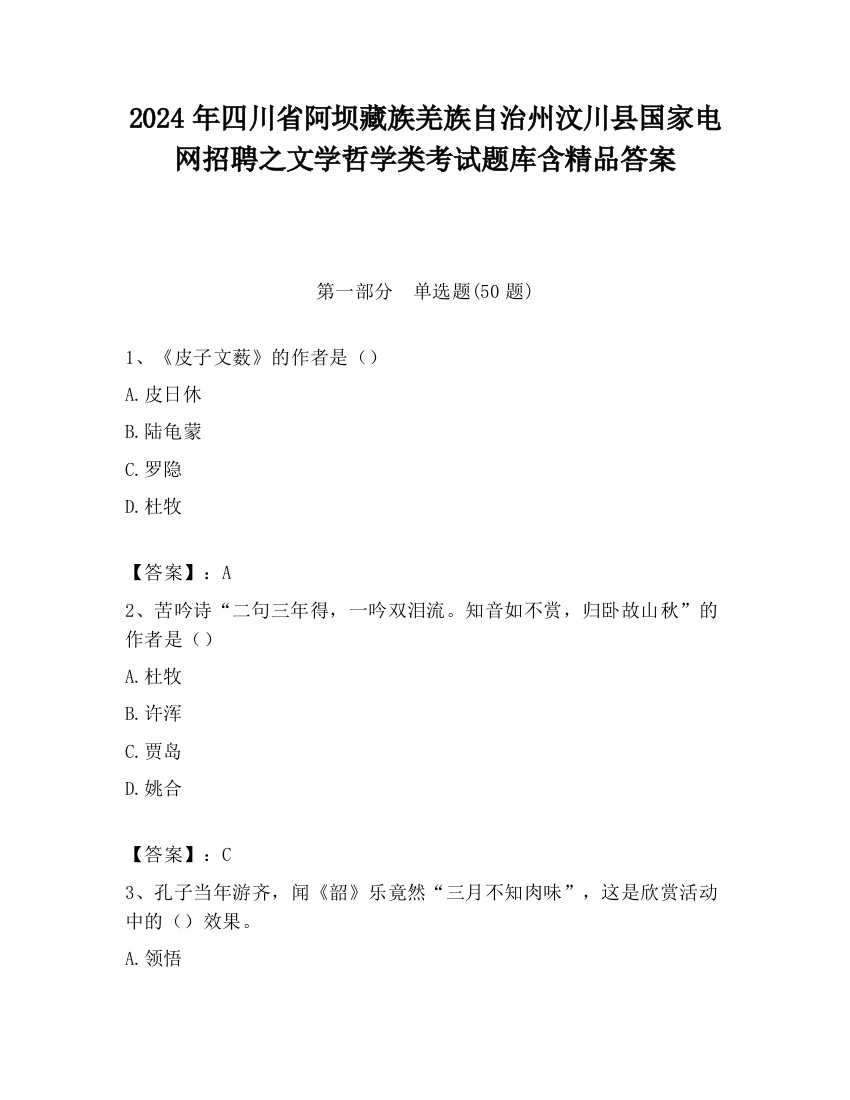 2024 年四川省阿坝藏族羌族自治州汶川县国家电网招聘之文学哲学类考试题库含精品答案

第一部分　单选题(50 题)

1、《皮子文薮》的作者是（）

A.皮日休

B.陆龟蒙

C.罗隐

D.杜牧

【答案】：A

2、苦吟诗“二句三年得，一吟双泪流。知音如不赏，归卧故山秋”的作者是（）

A.杜牧

B.许浑

C.贾岛

D.姚合

【答案】：C

3、孔子当年游齐，闻《韶》乐竟然“三月不知肉味”，这是欣赏活动中的（）效果。

A.领悟